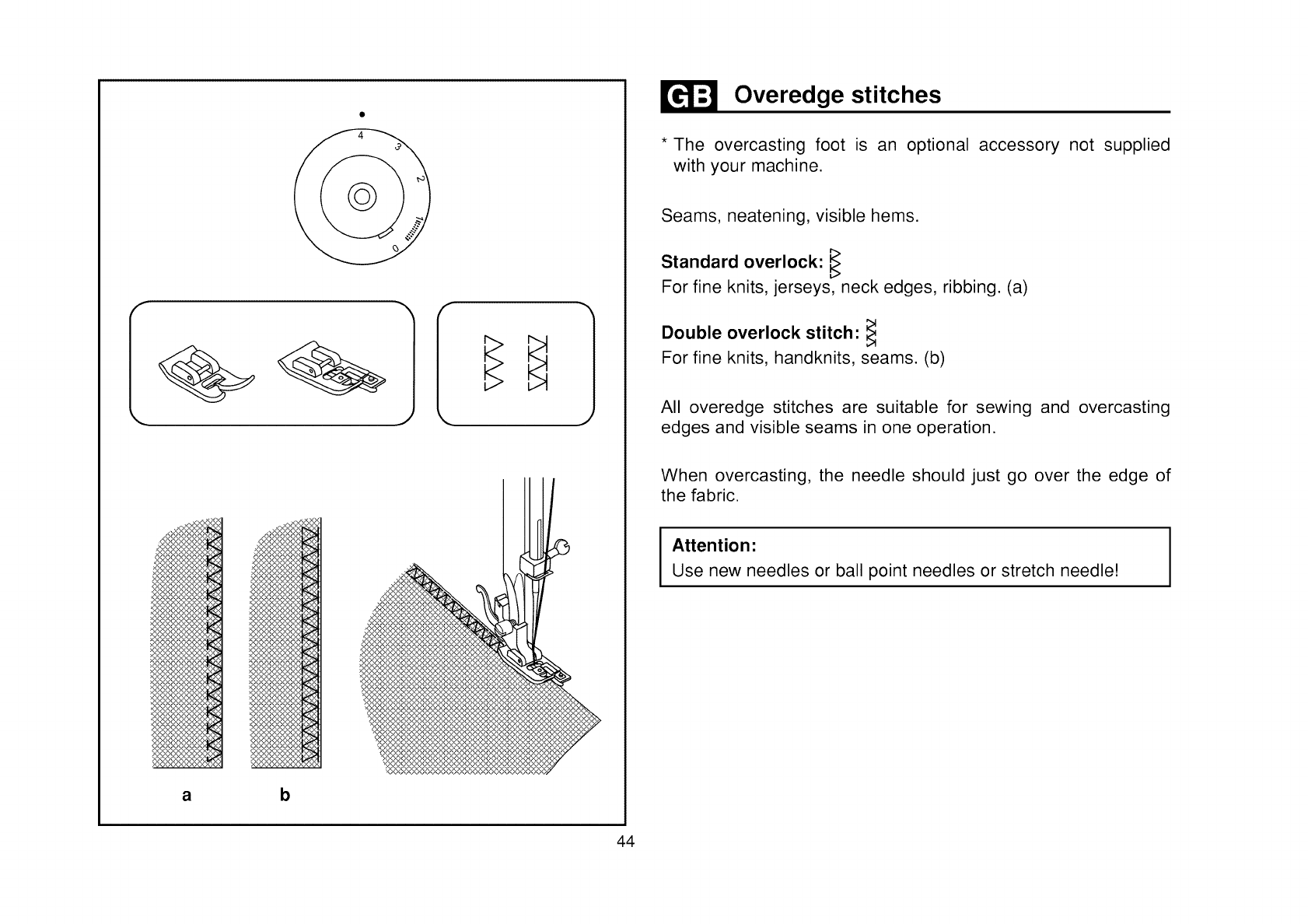 4
3
2
1
0

a b

GB Overedge stitches

* The overcasting foot is an optional accessory not supplied with your machine.

Seams, neatening, visible hems.

Standard overlock:
For fine knits, jerseys, neck edges, ribbing. (a)

Double overlock stitch:
For fine knits, handknits, seams. (b)

All overedge stitches are suitable for sewing and overcasting edges and visible seams in one operation.

When overcasting, the needle should just go over the edge of the fabric.

Attention:
Use new needles or ball point needles or stretch needle!

44